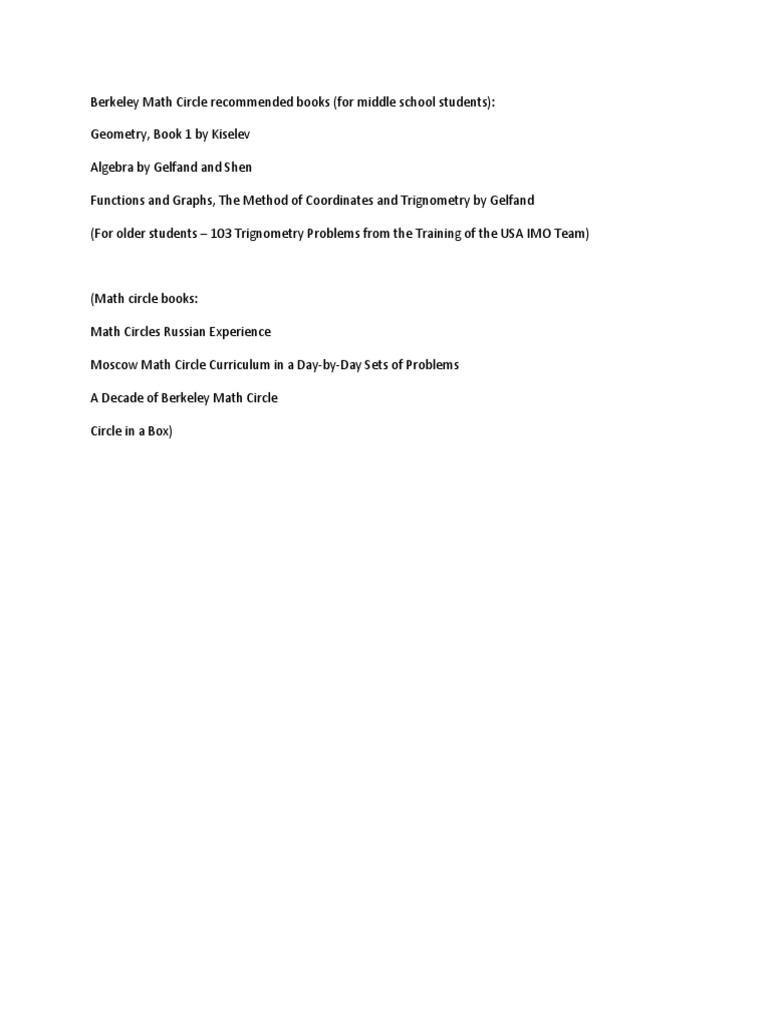 Berkeley Math Circle recommended books (for middle school students):

Geometry, Book 1 by Kiselev

Algebra by Gelfand and Shen

Functions and Graphs, The Method of Coordinates and Trignometry by Gelfand

(For older students – 103 Trignometry Problems from the Training of the USA IMO Team)

(Math circle books:

Math Circles Russian Experience

Moscow Math Circle Curriculum in a Day-by-Day Sets of Problems

A Decade of Berkeley Math Circle

Circle in a Box)